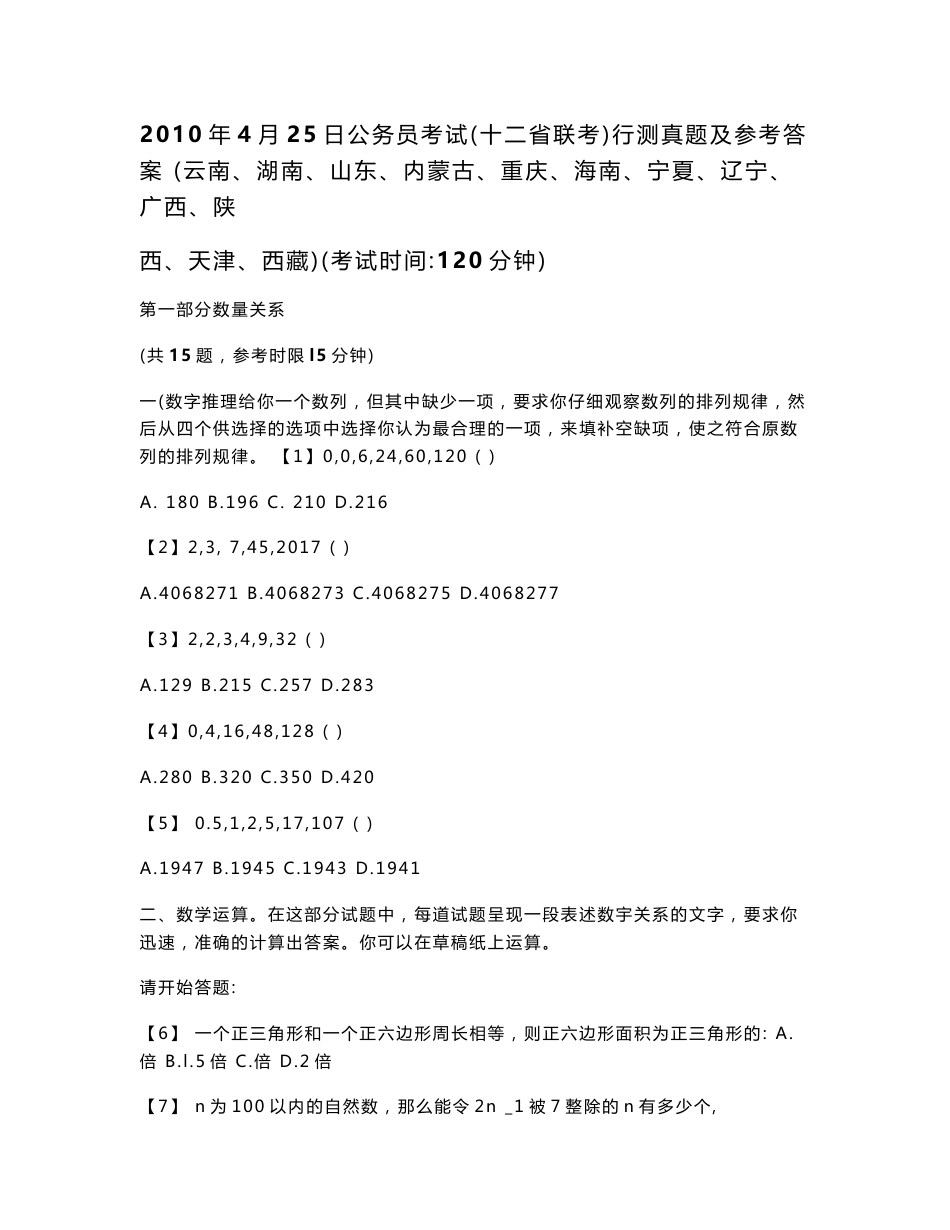 2010年4月25日公务员考试(十二省联考)行测真题及参考答案 (云南、湖南、山东、内蒙古、重庆、海南、宁夏、辽宁、广西、陕

西、天津、西藏)(考试时间:120分钟)

第一部分数量关系

(共15题，参考时限l5分钟)

一(数字推理给你一个数列，但其中缺少一项，要求你仔细观察数列的排列规律，然后从四个供选择的选项中选择你认为最合理的一项，来填补空缺项，使之符合原数列的排列规律。 【1】0,0,6,24,60,120 ( )

A. 180 B.196 C. 210 D.216

【2】2,3, 7,45,2017 ( )

A.4068271 B.4068273 C.4068275 D.4068277

【3】2,2,3,4,9,32 ( )

A.129 B.215 C.257 D.283

【4】0,4,16,48,128 ( )

A.280 B.320 C.350 D.420

【5】 0.5,1,2,5,17,107 ( )

A.1947 B.1945 C.1943 D.1941

二、数学运算。在这部分试题中，每道试题呈现一段表述数字关系的文字，要求你迅速，准确的计算出答案。你可以在草稿纸上运算。

请开始答题:

【6】 一个正三角形和一个正六边形周长相等，则正六边形面积为正三角形的: A.倍 B.l.5倍 C.倍 D.2倍

【7】 n为100以内的自然数，那么能令2n _1被7整除的n有多少个,